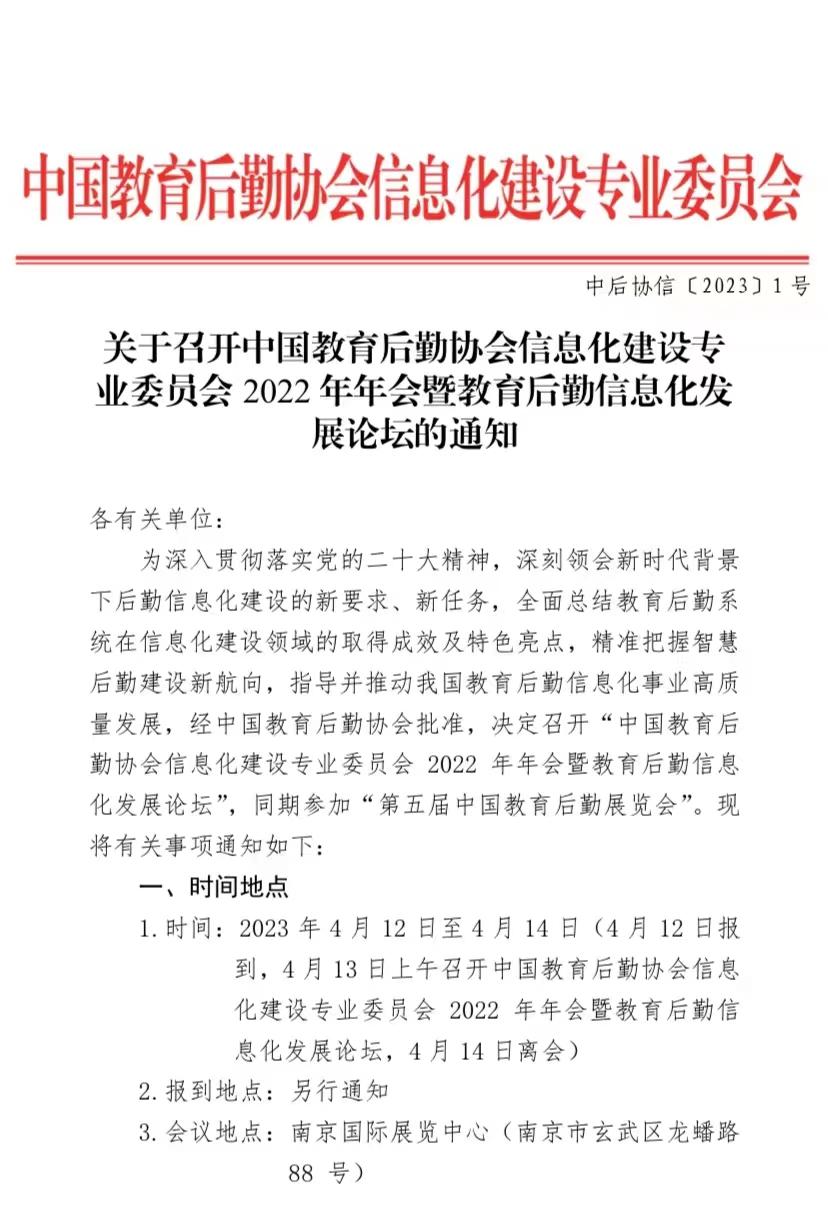 中国教育后勤协会信息化建设专业委员会

中后协信〔2023〕1号

关于召开中国教育后勤协会信息化建设专业委员会 2022 年年会暨教育后勤信息化发展论坛的通知

各有关单位：

为深入贯彻落实党的二十大精神，深刻领会新时代背景下后勤信息化建设的新要求、新任务，全面总结教育后勤系统在信息化建设领域的取得成效及特色亮点，精准把握智慧后勤建设新航向，指导并推动我国教育后勤信息化事业高质量发展，经中国教育后勤协会批准，决定召开“中国教育后勤协会信息化建设专业委员会 2022 年年会暨教育后勤信息化发展论坛”，同期参加“第五届中国教育后勤展览会”。现将有关事项通知如下：

一、时间地点

1. 时间：2023 年 4 月 12 日至 4 月 14 日（4 月 12 日报到，4 月 13 日上午召开中国教育后勤协会信息化建设专业委员会 2022 年年会暨教育后勤信息化发展论坛，4 月 14 日离会）

2. 报到地点：另行通知

3. 会议地点：南京国际展览中心（南京市玄武区龙蟠路 88 号）